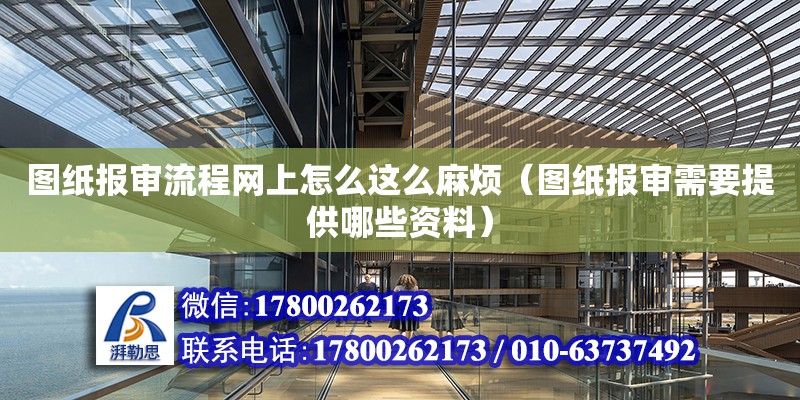 图纸报审流程网上怎么这么麻烦（图纸报审需要提供哪些资料）

湃勒思

微信:17800262173

联系电话:17800262173 / 010-63737492